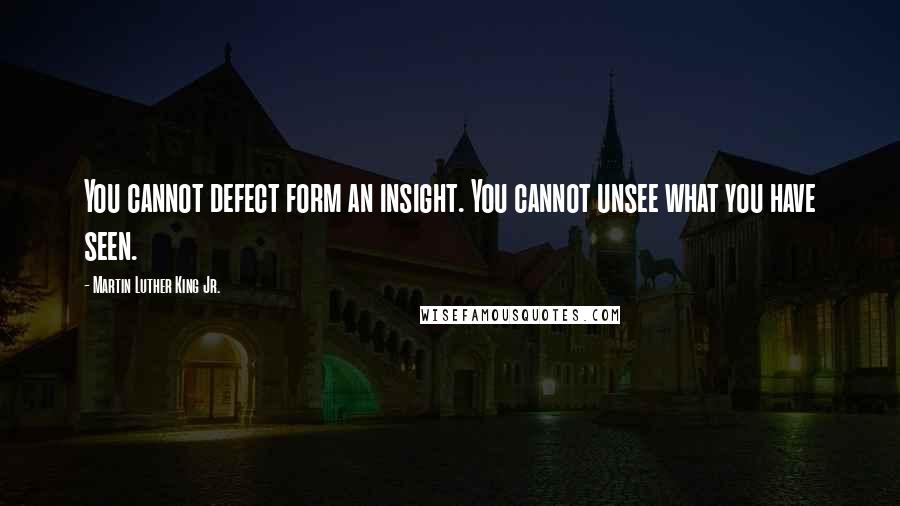 You cannot defect form an insight. You cannot unsee what you have seen.

- Martin Luther King Jr.

WISEFAMOUSQUOTES.COM